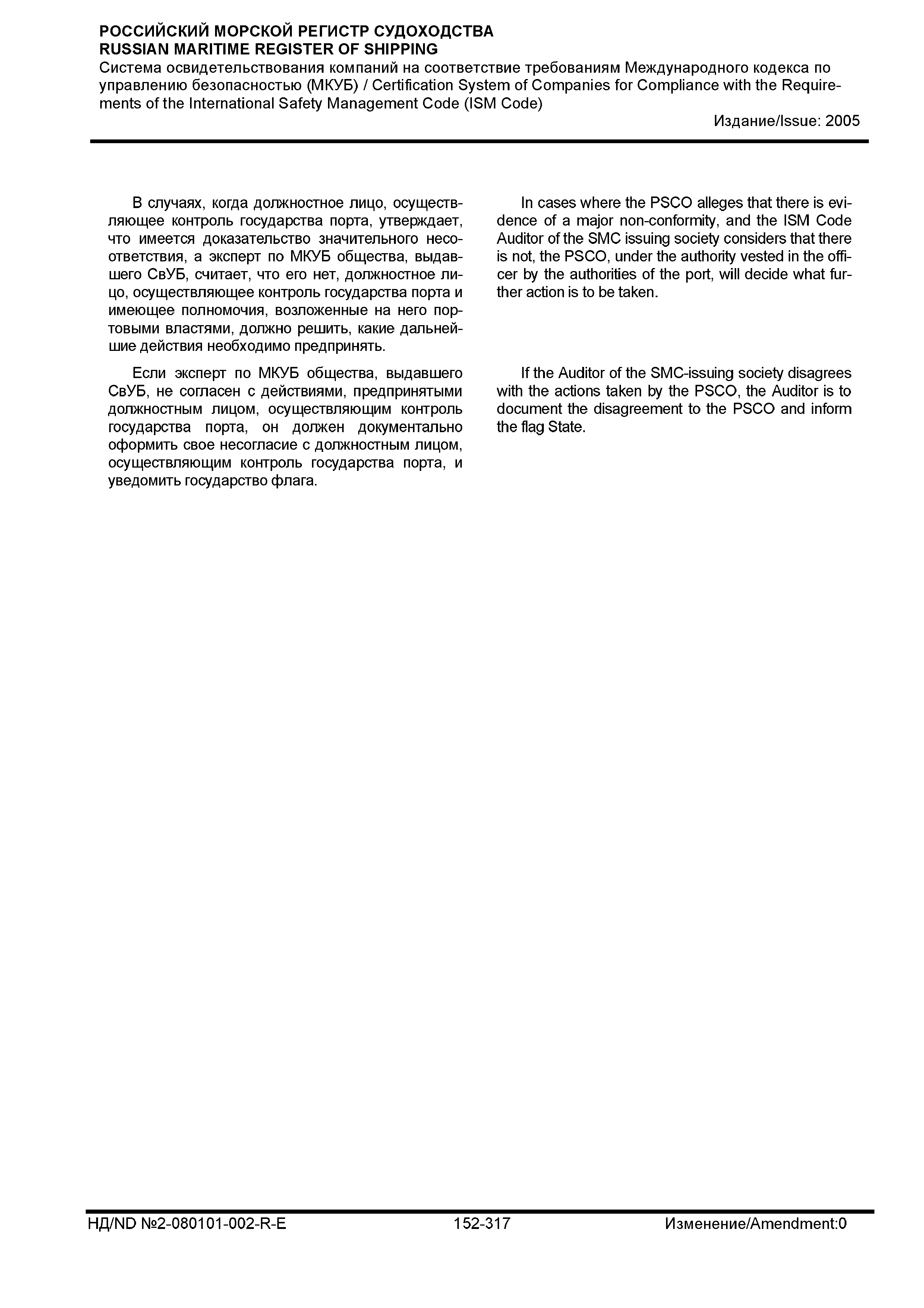 РОССИЙСКИЙ МОРСКОЙ РЕГИСТР СУДОХОДСТВА
RUSSIAN MARITIME REGISTER OF SHIPPING
Система освидетельствования компаний на соответствие требованиям Международного кодекса по управлению безопасностью (МКУБ) / Certification System of Companies for Compliance with the Requirements of the International Safety Management Code (ISM Code)
Издание/Issue: 2005

В случаях, когда должностное лицо, осуществляющее контроль государства порта, утверждает, что имеется доказательство значительного несоответствия, а эксперт по МКУБ общества, выдавшего СвУБ, считает, что его нет, должностное лицо, осуществляющее контроль государства порта и имеющее полномочия, возложенные на него портовыми властями, должно решить, какие дальнейшие действия необходимо предпринять.

Если эксперт по МКУБ общества, выдавшего СвУБ, не согласен с действиями, предпринятыми должностным лицом, осуществляющим контроль государства порта, он должен документально оформить свое несогласие с должностным лицом, осуществляющим контроль государства порта, и уведомить государство флага.

In cases where the PSCO alleges that there is evidence of a major non-conformity, and the ISM Code Auditor of the SMC issuing society considers that there is not, the PSCO, under the authority vested in the officer by the authorities of the port, will decide what further action is to be taken.

If the Auditor of the SMC-issuing society disagrees with the actions taken by the PSCO, the Auditor is to document the disagreement to the PSCO and inform the flag State.

НД/ND №2-080101-002-R-E	152-317	Изменение/Amendment:0